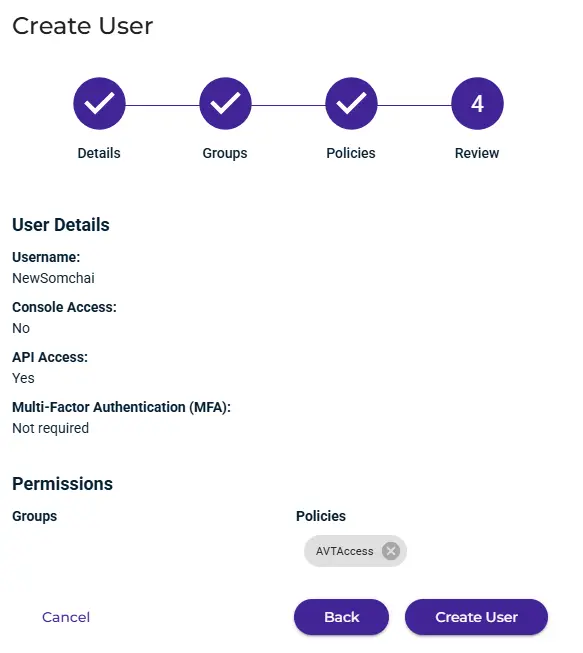 Create User

Details Groups Policies 4 Review

User Details

Username:
NewSomchai

Console Access:
No

API Access:
Yes

Multi-Factor Authentication (MFA):
Not required

Permissions

Groups

Policies

AVTAccess

Cancel Back Create User